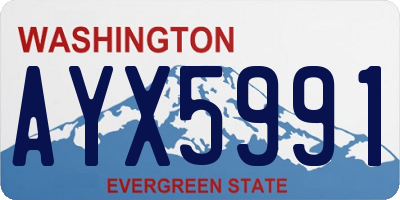 WASHINGTON
AYX5991
EVERGREEN STATE